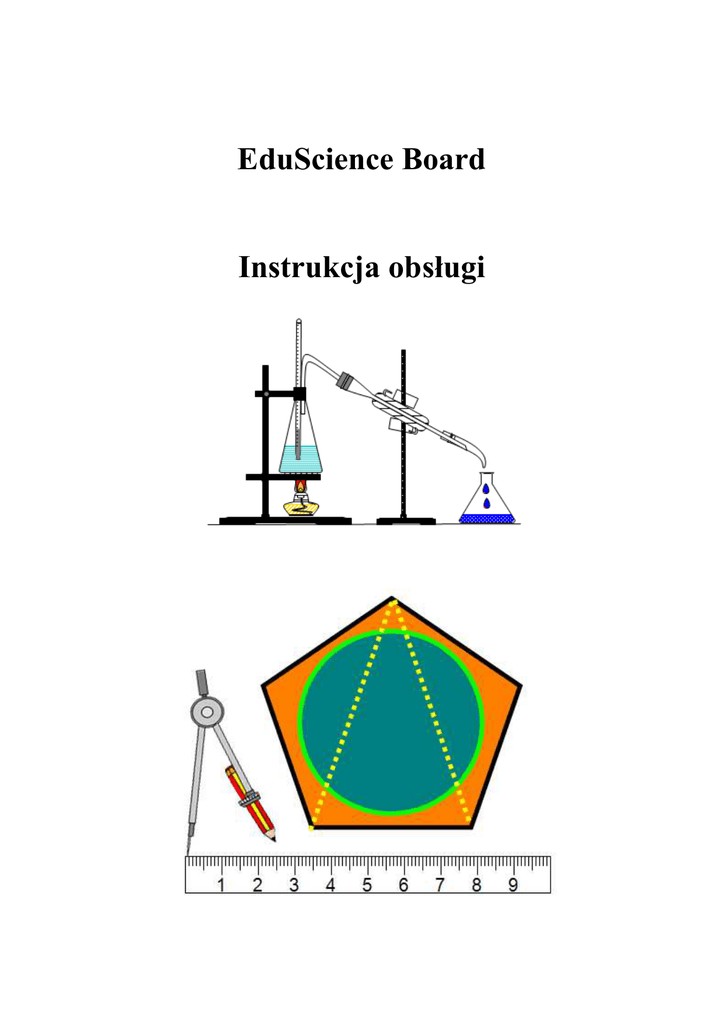 EduScience Board

Instrukcja obsługi

1 2 3 4 5 6 7 8 9